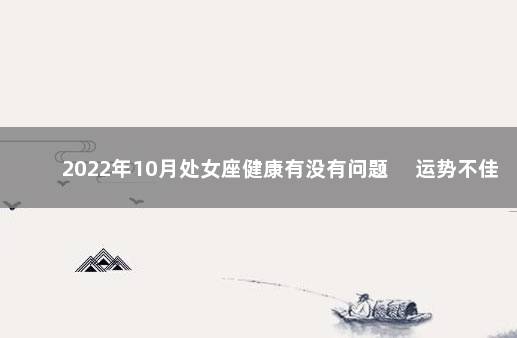 2022年10月处女座健康有没有问题　运势不佳